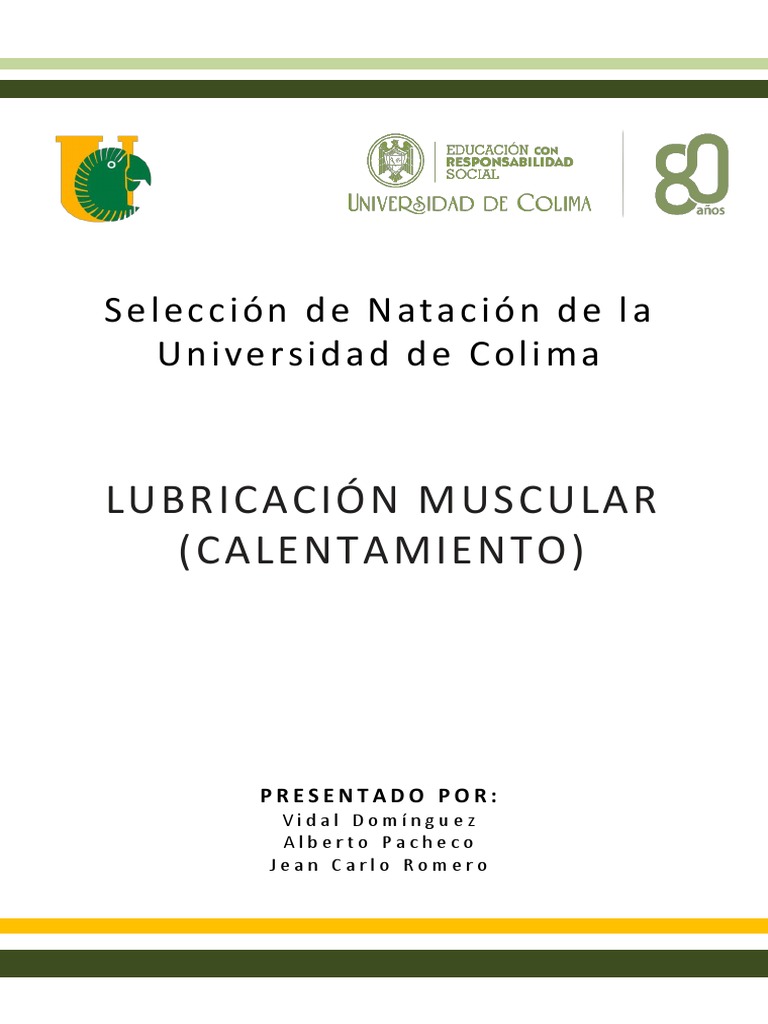 EDUCACIÓN CON RESPONSABILIDAD SOCIAL
UNIVERSIDAD DE COLIMA

80 años

Selección de Natación de la Universidad de Colima

LUBRICACIÓN MUSCULAR (CALENTAMIENTO)

PRESENTADO POR:
Vidal Domínguez
Alberto Pacheco
Jean Carlo Romero